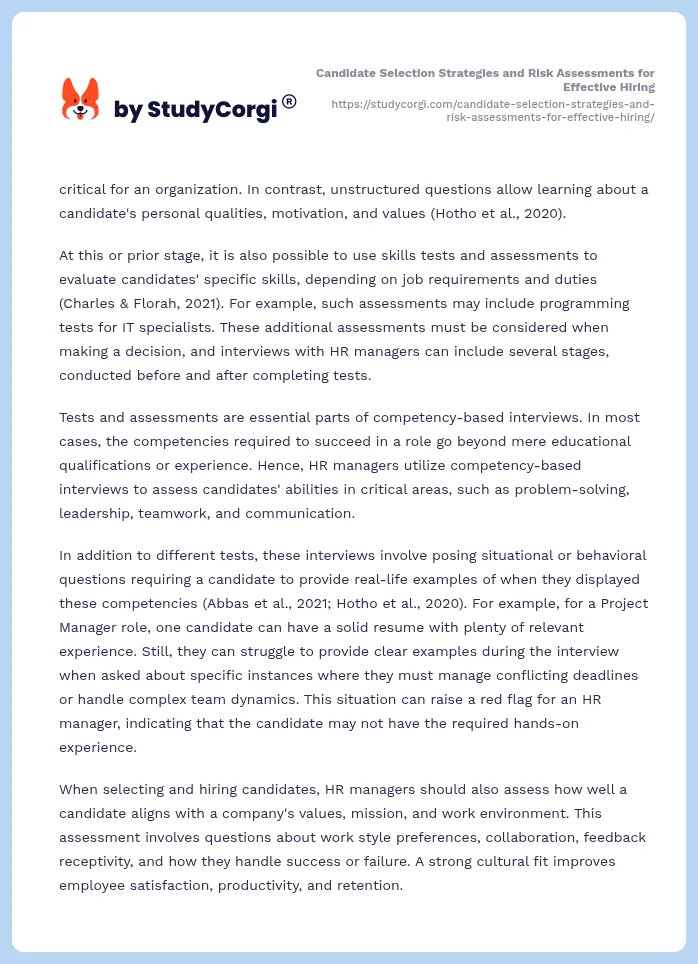 by StudyCorgi®

Candidate Selection Strategies and Risk Assessments for Effective Hiring
https://studycorgi.com/candidate-selection-strategies-and-risk-assessments-for-effective-hiring/

critical for an organization. In contrast, unstructured questions allow learning about a candidate's personal qualities, motivation, and values (Hotho et al., 2020).

At this or prior stage, it is also possible to use skills tests and assessments to evaluate candidates' specific skills, depending on job requirements and duties (Charles & Florah, 2021). For example, such assessments may include programming tests for IT specialists. These additional assessments must be considered when making a decision, and interviews with HR managers can include several stages, conducted before and after completing tests.

Tests and assessments are essential parts of competency-based interviews. In most cases, the competencies required to succeed in a role go beyond mere educational qualifications or experience. Hence, HR managers utilize competency-based interviews to assess candidates' abilities in critical areas, such as problem-solving, leadership, teamwork, and communication.

In addition to different tests, these interviews involve posing situational or behavioral questions requiring a candidate to provide real-life examples of when they displayed these competencies (Abbas et al., 2021; Hotho et al., 2020). For example, for a Project Manager role, one candidate can have a solid resume with plenty of relevant experience. Still, they can struggle to provide clear examples during the interview when asked about specific instances where they must manage conflicting deadlines or handle complex team dynamics. This situation can raise a red flag for an HR manager, indicating that the candidate may not have the required hands-on experience.

When selecting and hiring candidates, HR managers should also assess how well a candidate aligns with a company's values, mission, and work environment. This assessment involves questions about work style preferences, collaboration, feedback receptivity, and how they handle success or failure. A strong cultural fit improves employee satisfaction, productivity, and retention.